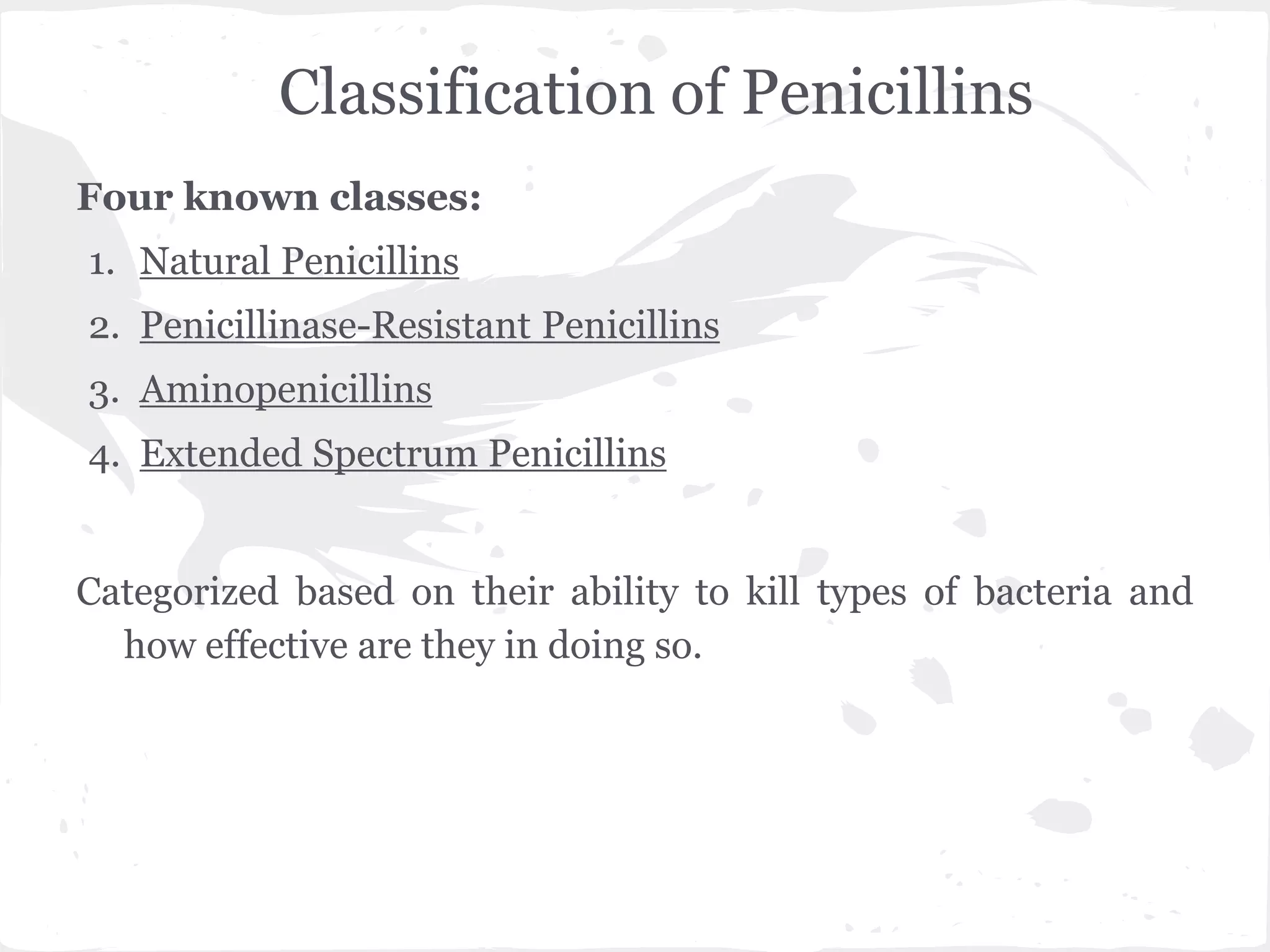 Classification of Penicillins

Four known classes:

1. Natural Penicillins
2. Penicillinase-Resistant Penicillins
3. Aminopenicillins
4. Extended Spectrum Penicillins

Categorized based on their ability to kill types of bacteria and how effective are they in doing so.